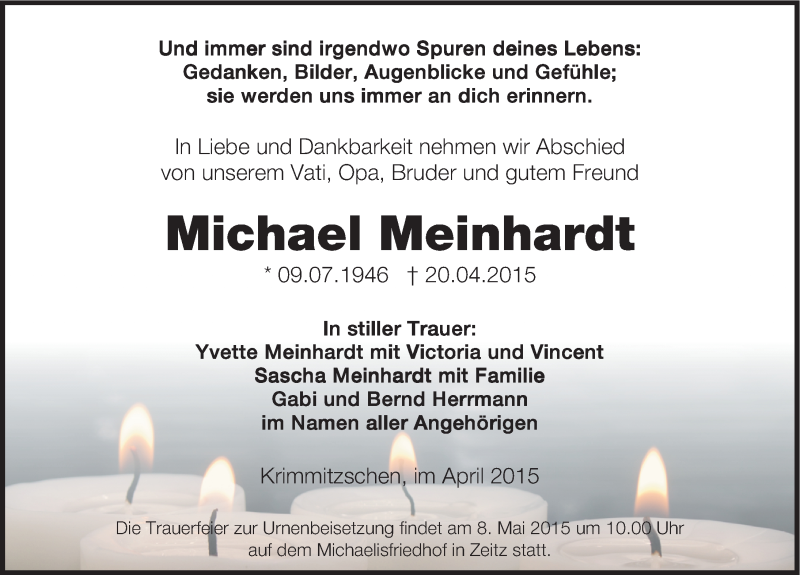 Und immer sind irgendwo Spuren deines Lebens:
Gedanken, Bilder, Augenblicke und Gefühle;
sie werden uns immer an dich erinnern.

In Liebe und Dankbarkeit nehmen wir Abschied
von unserem Vati, Opa, Bruder und gutem Freund

Michael Meinhardt

* 09.07.1946 † 20.04.2015

In stiller Trauer:
Yvette Meinhardt mit Victoria und Vincent
Sascha Meinhardt mit Familie
Gabi und Bernd Herrmann
im Namen aller Angehörigen

Krimmitzschen, im April 2015

Die Trauerfeier zur Urnenbeisetzung findet am 8. Mai 2015 um 10.00 Uhr
auf dem Michaelisfriedhof in Zeitz statt.